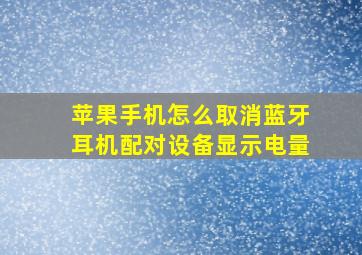 苹果手机怎么取消蓝牙耳机配对设备显示电量